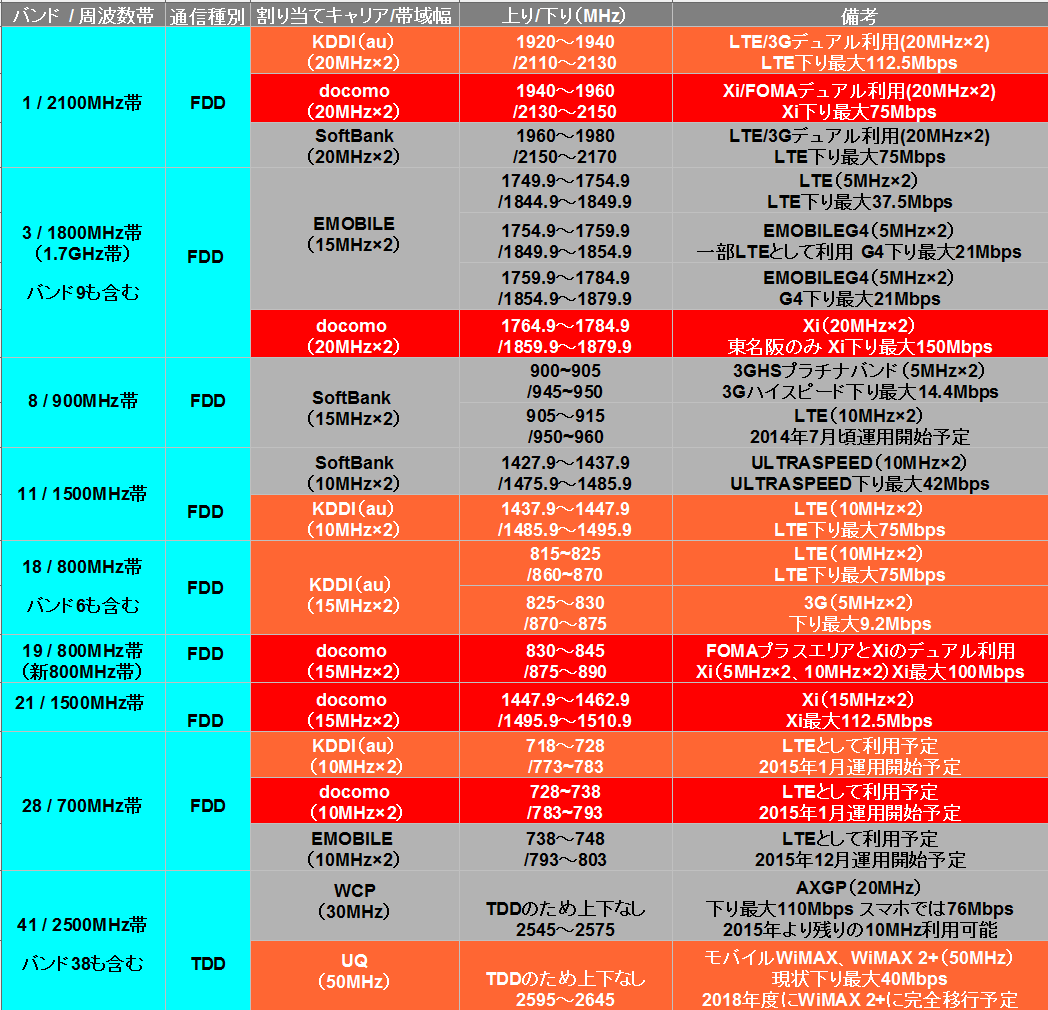 | バンド / 周波数帯 | 通信種別 | 割り当てキャリア/帯域幅 | 上り/下り(MHz) | 備考 |
|---|---|---|---|---|
| 1 / 2100MHz帯 | FDD | KDDI(au) (20MHz×2) | 1920～1940 /2110～2130 | LTE/3Gデュアル利用(20MHz×2) LTE下り最大112.5Mbps |
| | | docomo (20MHz×2) | 1940～1960 /2130～2150 | Xi/FOMAデュアル利用(20MHz×2) Xi下り最大75Mbps |
| | | SoftBank (20MHz×2) | 1960～1980 /2150～2170 | LTE/3Gデュアル利用(20MHz×2) LTE下り最大75Mbps |
| 3 / 1800MHz帯 (1.7GHz帯) バンド9も含む | FDD | EMOBILE (15MHz×2) | 1749.9～1754.9 /1844.9～1849.9 | LTE(5MHz×2) LTE下り最大37.5Mbps |
| | | | 1754.9～1759.9 /1849.9～1854.9 | EMOBILEG4(5MHz×2) 一部LTEとして利用 G4下り最大21Mbps |
| | | | 1759.9～1784.9 /1854.9～1879.9 | EMOBILEG4(5MHz×2) G4下り最大21Mbps |
| | | docomo (20MHz×2) | 1764.9～1784.9 /1859.9～1879.9 | Xi(20MHz×2) 東名阪のみ Xi下り最大150Mbps |
| 8 / 900MHz帯 | FDD | SoftBank (15MHz×2) | 900~905 /945~950 | 3GHSプラチナバンド(5MHz×2) 3Gハイスピード下り最大14.4Mbps |
| | | | 905～915 /950~960 | LTE(10MHz×2) 2014年7月頃運用開始予定 |
| 11 / 1500MHz帯 | FDD | SoftBank (10MHz×2) | 1427.9～1437.9 /1475.9～1485.9 | ULTRASPEED(10MHz×2) ULTRASPEED下り最大42Mbps |
| | | KDDI(au) (10MHz×2) | 1437.9～1447.9 /1485.9～1495.9 | LTE(10MHz×2) LTE下り最大75Mbps |
| 18 / 800MHz帯 バンド6も含む | FDD | KDDI(au) (15MHz×2) | 815~825 /860~870 | LTE(10MHz×2) LTE下り最大75Mbps |
| | | | 825～830 /870～875 | 3G(5MHz×2) 下り最大9.2Mbps |
| 19 / 800MHz帯 (新800MHz帯) | FDD | docomo (15MHz×2) | 830～845 /875～890 | FOMAプラスエリアとXiのデュアル利用 Xi(5MHz×2、10MHz×2)Xi最大100Mbps |
| 21 / 1500MHz帯 | FDD | docomo (15MHz×2) | 1447.9～1462.9 /1495.9～1510.9 | Xi(15MHz×2) Xi最大112.5Mbps |
| 28 / 700MHz帯 | FDD | KDDI(au) (10MHz×2) | 718～728 /773~783 | LTEとして利用予定 2015年1月運用開始予定 |
| | | docomo (10MHz×2) | 728～738 /783~793 | LTEとして利用予定 2015年1月運用開始予定 |
| | | EMOBILE (10MHz×2) | 738～748 /793～803 | LTEとして利用予定 2015年12月運用開始予定 |
| 41 / 2500MHz帯 バンド38も含む | TDD | WCP (30MHz) | TDDのため上下なし 2545～2575 | AXGP(20MHz) 下り最大110Mbps スマホでは76Mbps 2015年より残りの10MHz利用可能 |
| | | UQ (50MHz) | TDDのため上下なし 2595～2645 | モバイルWiMAX、WiMAX 2+(50MHz) 現状下り最大40Mbps 2018年度にWiMAX 2+に完全移行予定 |